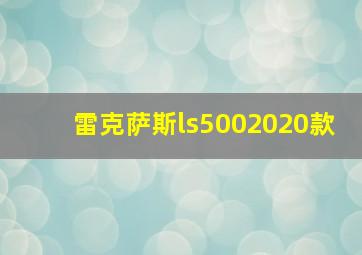 雷克萨斯ls5002020款